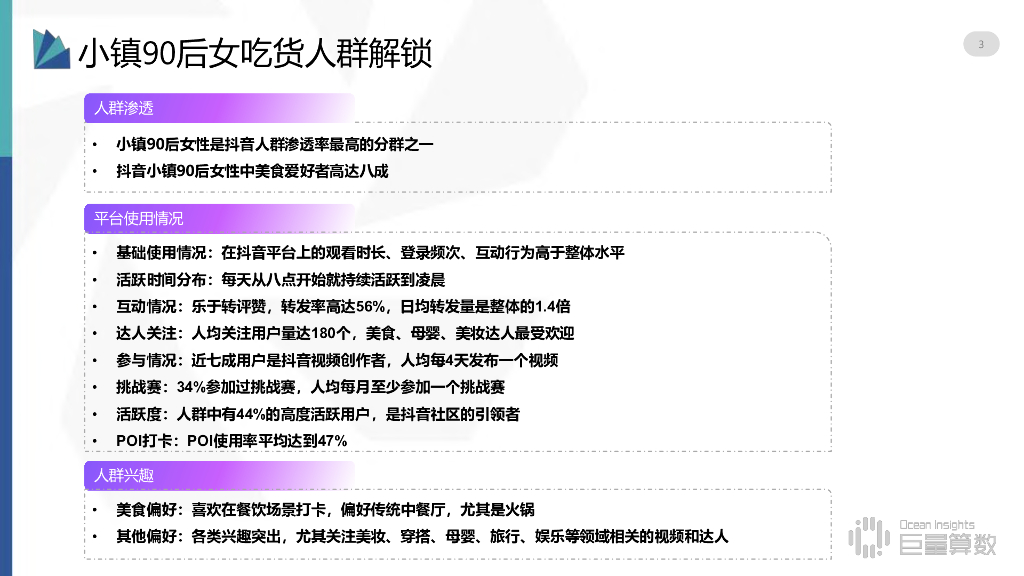 小镇90后女吃货人群解锁

3

人群渗透

• 小镇90后女性是抖音人群渗透率最高的分群之一
• 抖音小镇90后女性中美食爱好者高达八成

平台使用情况

• 基础使用情况：在抖音平台上的观看时长、登录频次、互动行为高于整体水平
• 活跃时间分布：每天从八点开始就持续活跃到凌晨
• 互动情况：乐于转评赞，转发率高达56%，日均转发量是整体的1.4倍
• 达人关注：人均关注用户量达180个，美食、母婴、美妆达人最受欢迎
• 参与情况：近七成用户是抖音视频创作者，人均每4天发布一个视频
• 挑战赛：34%参加过挑战赛，人均每月至少参加一个挑战赛
• 活跃度：人群中有44%的高度活跃用户，是抖音社区的引领者
• POI打卡：POI使用率平均达到47%

人群兴趣

• 美食偏好：喜欢在餐饮场景打卡，偏好传统中餐厅，尤其是火锅
• 其他偏好：各类兴趣突出，尤其关注美妆、穿搭、母婴、旅行、娱乐等领域相关的视频和达人

Ocean Insights
巨量算数